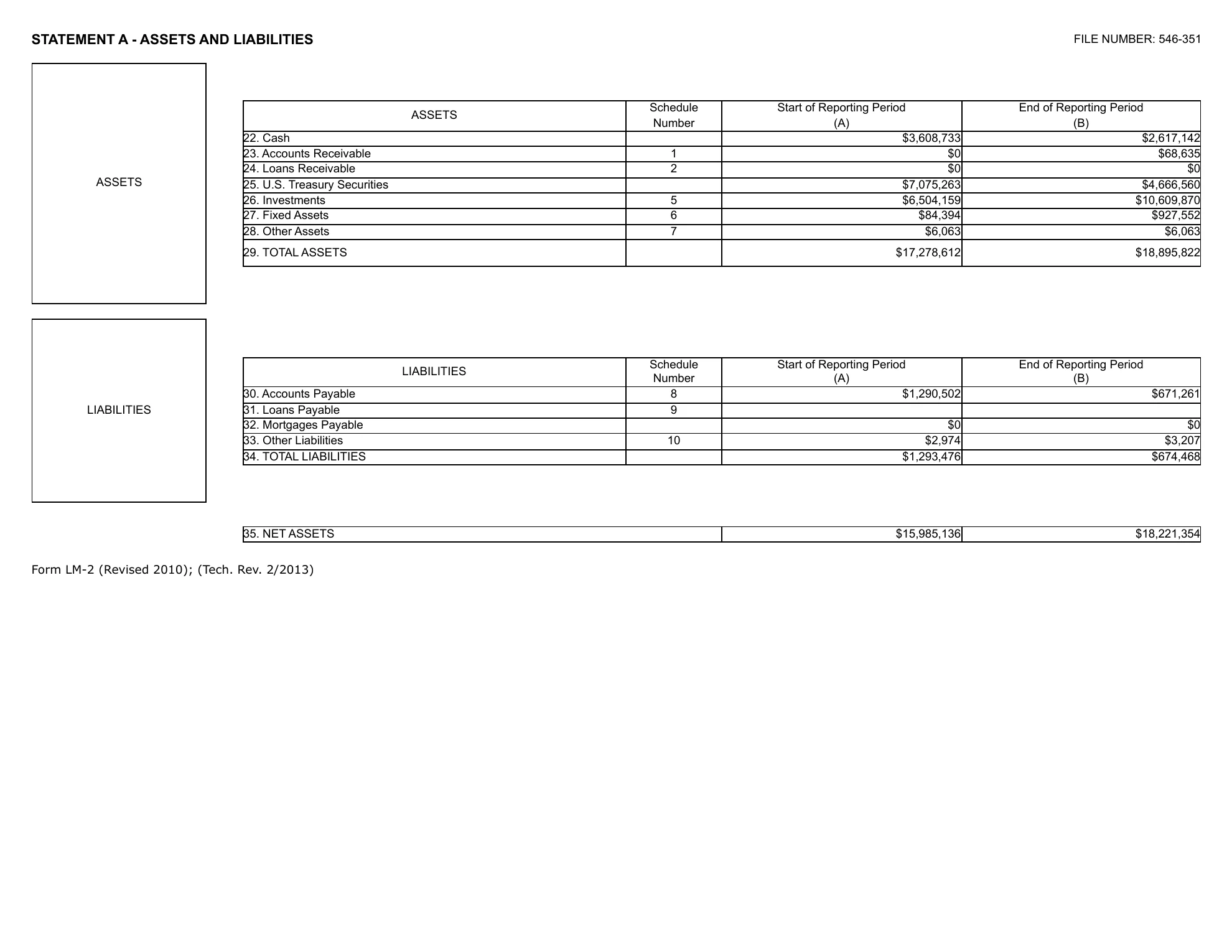 STATEMENT A - ASSETS AND LIABILITIES

FILE NUMBER: 546-351

ASSETS

| ASSETS | Schedule Number | Start of Reporting Period (A) | End of Reporting Period (B) |
|---|---|---|---|
| 22. Cash | | $3,608,733 | $2,617,142 |
| 23. Accounts Receivable | 1 | $0 | $68,635 |
| 24. Loans Receivable | 2 | $0 | $0 |
| 25. U.S. Treasury Securities | | $7,075,263 | $4,666,560 |
| 26. Investments | 5 | $6,504,159 | $10,609,870 |
| 27. Fixed Assets | 6 | $84,394 | $927,552 |
| 28. Other Assets | 7 | $6,063 | $6,063 |
| 29. TOTAL ASSETS | | $17,278,612 | $18,895,822 |

LIABILITIES

| LIABILITIES | Schedule Number | Start of Reporting Period (A) | End of Reporting Period (B) |
|---|---|---|---|
| 30. Accounts Payable | 8 | $1,290,502 | $671,261 |
| 31. Loans Payable | 9 | | |
| 32. Mortgages Payable | | $0 | $0 |
| 33. Other Liabilities | 10 | $2,974 | $3,207 |
| 34. TOTAL LIABILITIES | | $1,293,476 | $674,468 |

| 35. NET ASSETS | $15,985,136 | $18,221,354 |
|---|---|---|

Form LM-2 (Revised 2010); (Tech. Rev. 2/2013)